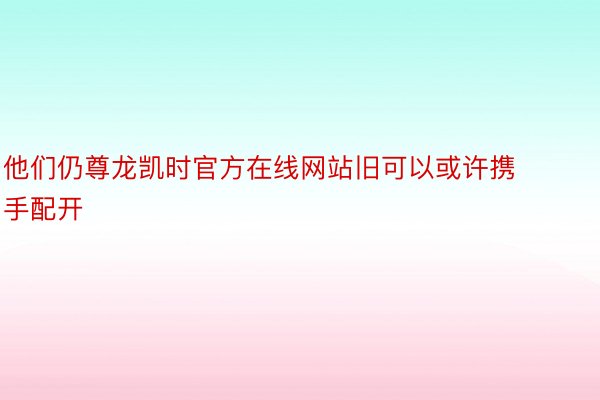 他们仍尊龙凯时官方在线网站旧可以或许携手配开